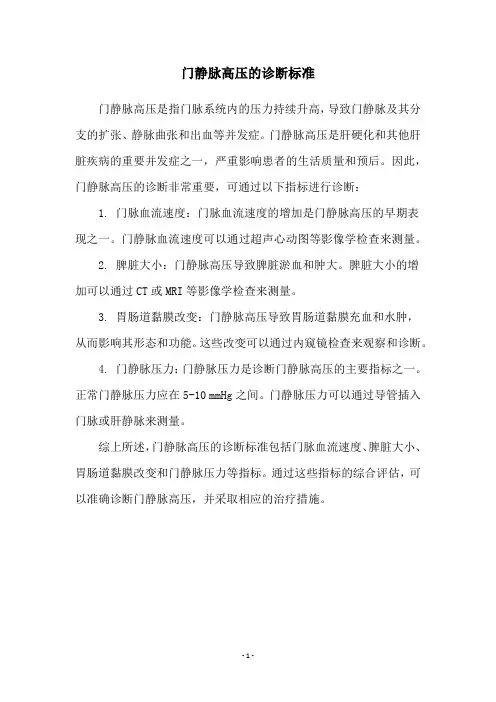 门静脉高压的诊断标准

门静脉高压是指门脉系统内的压力持续升高，导致门静脉及其分支的扩张、静脉曲张和出血等并发症。门静脉高压是肝硬化和其他肝脏疾病的重要并发症之一，严重影响患者的生活质量和预后。因此，门静脉高压的诊断非常重要，可通过以下指标进行诊断：

1. 门脉血流速度：门脉血流速度的增加是门静脉高压的早期表现之一。门静脉血流速度可以通过超声心动图等影像学检查来测量。

2. 脾脏大小：门静脉高压导致脾脏淤血和肿大。脾脏大小的增加可以通过 CT 或 MRI 等影像学检查来测量。

3. 胃肠道黏膜改变：门静脉高压导致胃肠道黏膜充血和水肿，从而影响其形态和功能。这些改变可以通过内窥镜检查来观察和诊断。

4. 门静脉压力：门静脉压力是诊断门静脉高压的主要指标之一。正常门静脉压力应在 5-10 mmHg 之间。门静脉压力可以通过导管插入门脉或肝静脉来测量。

综上所述，门静脉高压的诊断标准包括门脉血流速度、脾脏大小、胃肠道黏膜改变和门静脉压力等指标。通过这些指标的综合评估，可以准确诊断门静脉高压，并采取相应的治疗措施。

- 1 -